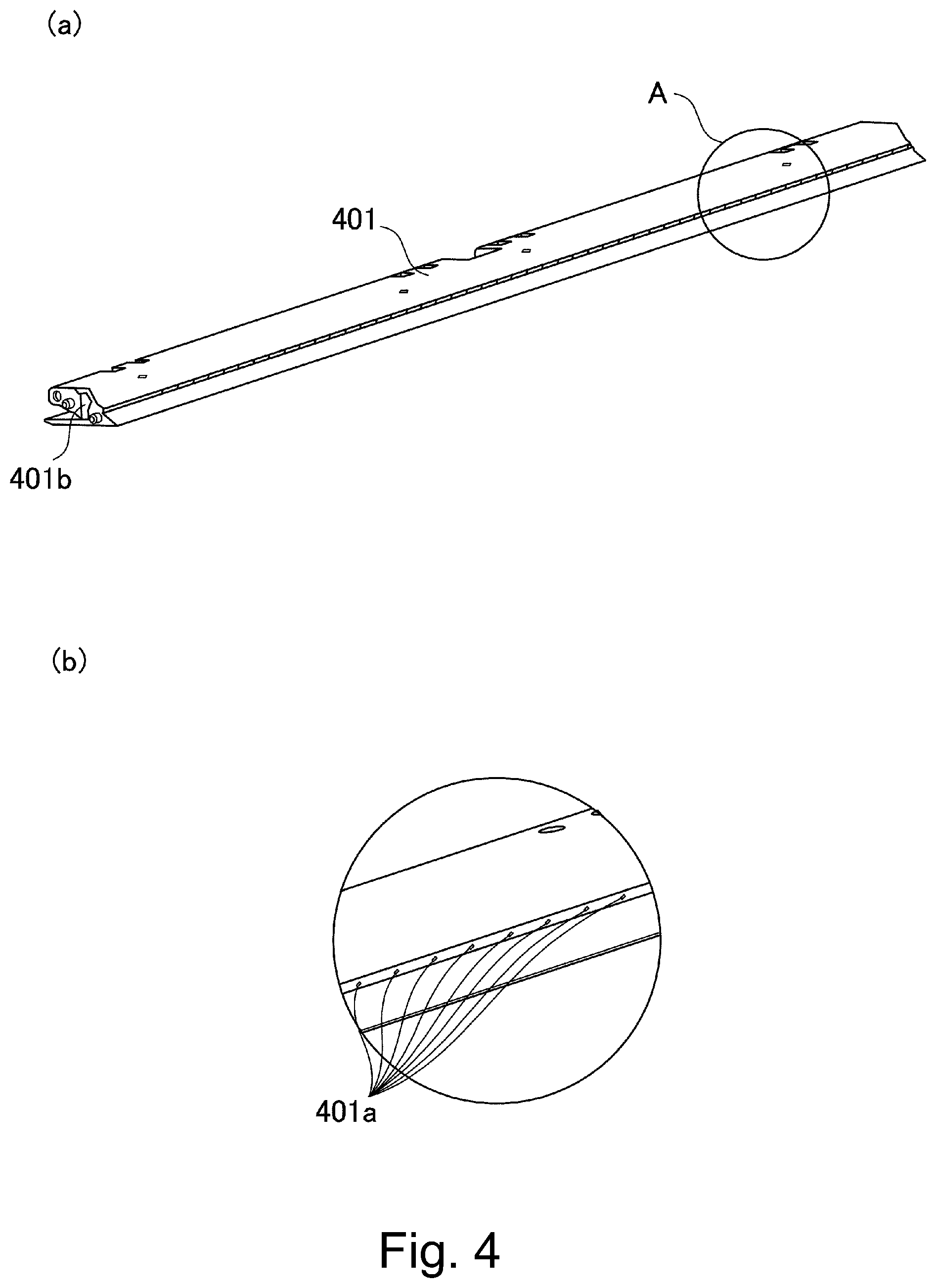 (a)

A

401

401b

(b)

401a

Fig. 4